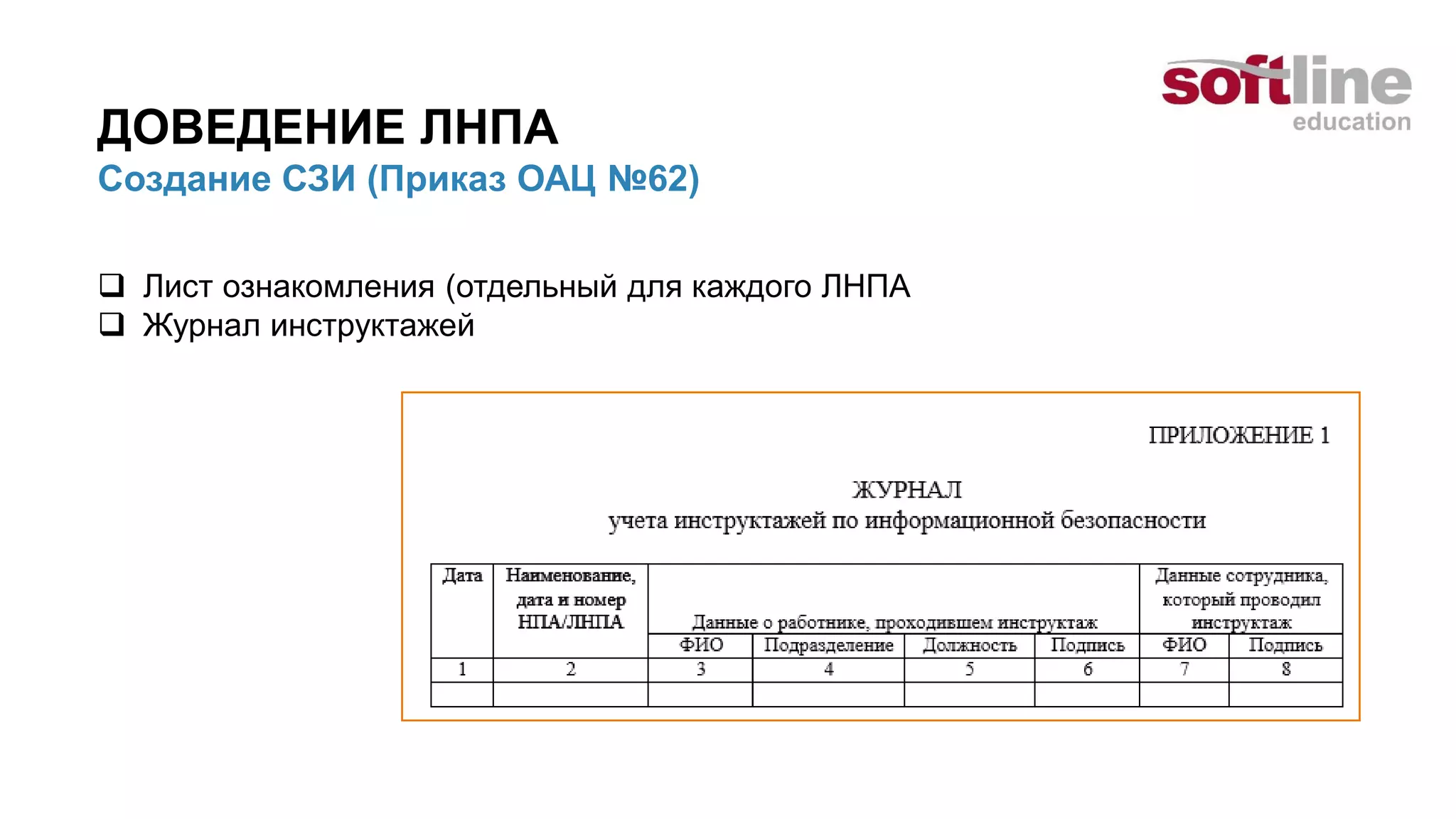 softline
education

ДОВЕДЕНИЕ ЛНПА

Создание СЗИ (Приказ ОАЦ №62)

❑ Лист ознакомления (отдельный для каждого ЛНПА

❑ Журнал инструктажей

ПРИЛОЖЕНИЕ 1

ЖУРНАЛ
учета инструктажей по информационной безопасности

| Дата | Наименование, дата и номер НПА/ЛНПА | Данные о работнике, проходившем инструктаж | | | | Данные сотрудника, который проводил инструктаж | |
|---|---|---|---|---|---|---|---|
| | | ФИО | Подразделение | Должность | Подпись | ФИО | Подпись |
| 1 | 2 | 3 | 4 | 5 | 6 | 7 | 8 |
| | | | | | | | |